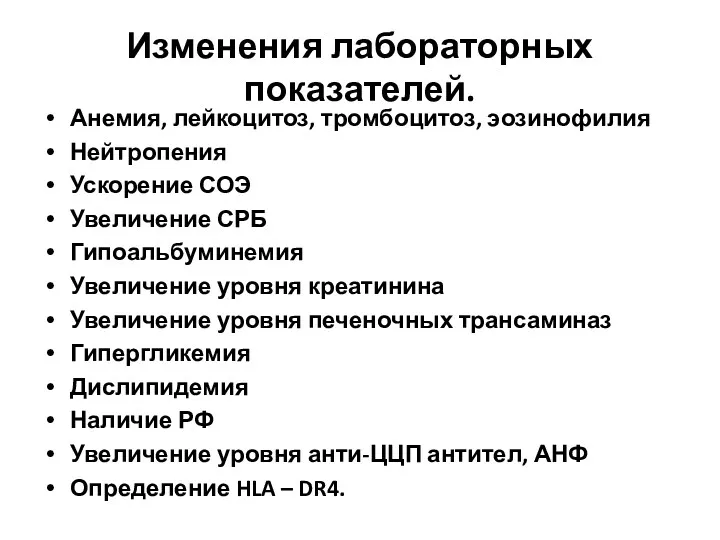 Изменения лабораторных показателей.

• Анемия, лейкоцитоз, тромбоцитоз, эозинофилия
• Нейтропения
• Ускорение СОЭ
• Увеличение СРБ
• Гипоальбуминемия
• Увеличение уровня креатинина
• Увеличение уровня печеночных трансаминаз
• Гипергликемия
• Дислипидемия
• Наличие РФ
• Увеличение уровня анти-ЦЦП антител, АНФ
• Определение HLA – DR4.